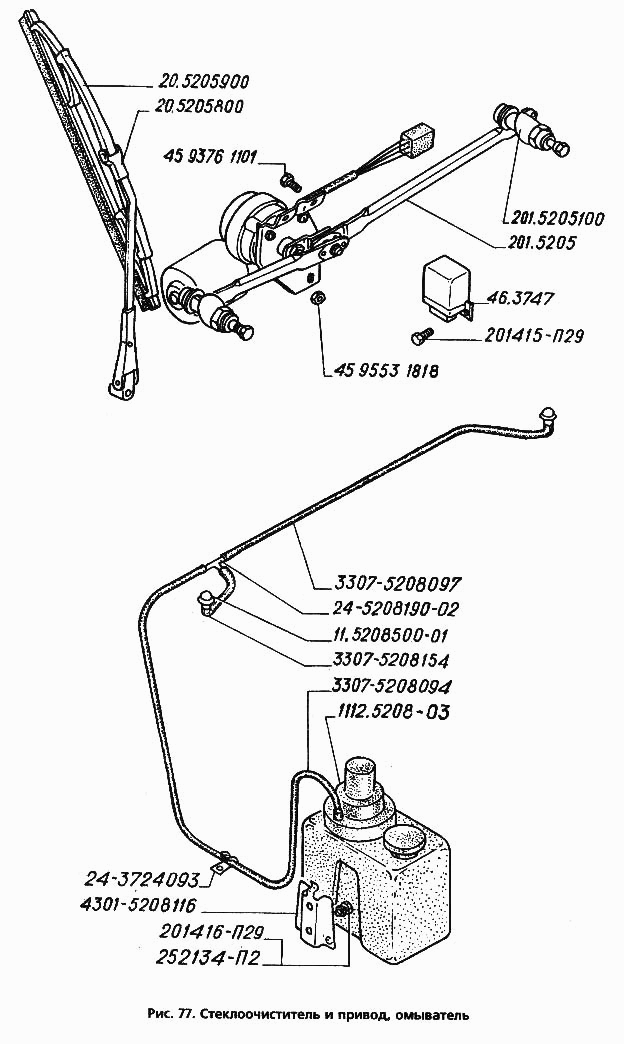 20.5205900
20.5205800
45 9376 1101
201.5205100
201.5205
46.3747
201415-П29
45 9553 1818
3307-5208097
24-5208190-02
11.5208500-01
3307-5208154
3307-5208094
1112.5208-03
24-3724093
4301-5208116
201416-П29
252134-П2

Рис. 77. Стеклоочиститель и привод, омыватель